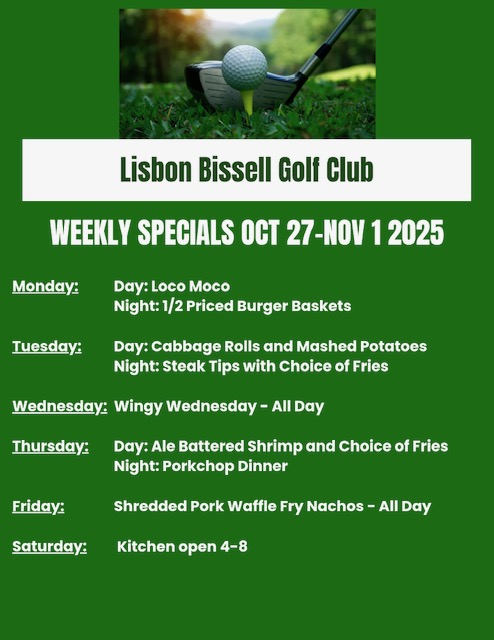 Lisbon Bissell Golf Club

WEEKLY SPECIALS OCT 27-NOV 1 2025

Monday: Day: Loco Moco
Night: 1/2 Priced Burger Baskets

Tuesday: Day: Cabbage Rolls and Mashed Potatoes
Night: Steak Tips with Choice of Fries

Wednesday: Wingy Wednesday - All Day

Thursday: Day: Ale Battered Shrimp and Choice of Fries
Night: Porkchop Dinner

Friday: Shredded Pork Waffle Fry Nachos - All Day

Saturday: Kitchen open 4-8